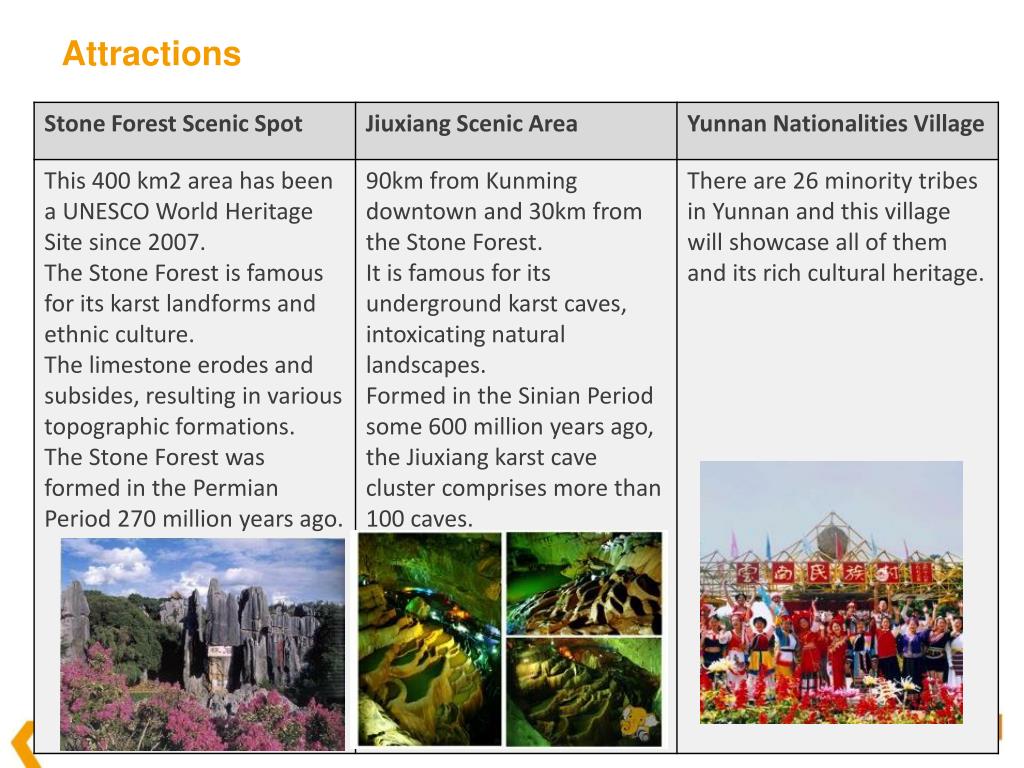 Attractions

| Stone Forest Scenic Spot | Jiuxiang Scenic Area | Yunnan Nationalities Village |
|---|---|---|
| This 400 km2 area has been a UNESCO World Heritage Site since 2007. The Stone Forest is famous for its karst landforms and ethnic culture. The limestone erodes and subsides, resulting in various topographic formations. The Stone Forest was formed in the Permian Period 270 million years ago. | 90km from Kunming downtown and 30km from the Stone Forest. It is famous for its underground karst caves, intoxicating natural landscapes. Formed in the Sinian Period some 600 million years ago, the Jiuxiang karst cave cluster comprises more than 100 caves. | There are 26 minority tribes in Yunnan and this village will showcase all of them and its rich cultural heritage. |